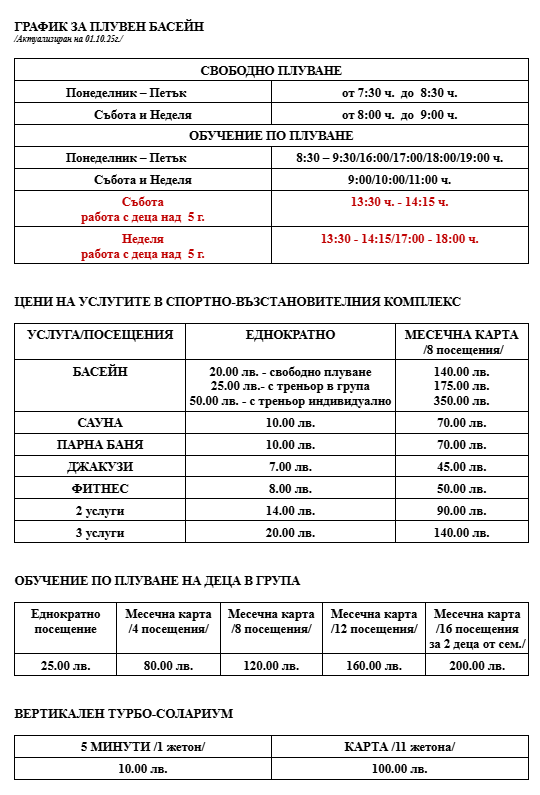 ГРАФИК ЗА ПЛУВЕН БАСЕЙН
/Актуализиран на 01.10.25г./

| СВОБОДНО ПЛУВАНЕ | |
|---|---|
| Понеделник – Петък | от 7:30 ч. до 8:30 ч. |
| Събота и Неделя | от 8:00 ч. до 9:00 ч. |
| ОБУЧЕНИЕ ПО ПЛУВАНЕ | |
| Понеделник – Петък | 8:30 – 9:30/16:00/17:00/18:00/19:00 ч. |
| Събота и Неделя | 9:00/10:00/11:00 ч. |
| Събота работа с деца над 5 г. | 13:30 ч. - 14:15 ч. |
| Неделя работа с деца над 5 г. | 13:30 - 14:15/17:00 - 18:00 ч. |

ЦЕНИ НА УСЛУГИТЕ В СПОРТНО-ВЪЗСТАНОВИТЕЛНИЯ КОМПЛЕКС

| УСЛУГА/ПОСЕЩЕНИЯ | ЕДНОКРАТНО | МЕСЕЧНА КАРТА /8 посещения/ |
|---|---|---|
| БАСЕЙН | 20.00 лв. - свободно плуване 25.00 лв.- с треньор в група 50.00 лв. - с треньор индивидуално | 140.00 лв. 175.00 лв. 350.00 лв. |
| САУНА | 10.00 лв. | 70.00 лв. |
| ПАРНА БАНЯ | 10.00 лв. | 70.00 лв. |
| ДЖАКУЗИ | 7.00 лв. | 45.00 лв. |
| ФИТНЕС | 8.00 лв. | 50.00 лв. |
| 2 услуги | 14.00 лв. | 90.00 лв. |
| 3 услуги | 20.00 лв. | 140.00 лв. |

ОБУЧЕНИЕ ПО ПЛУВАНЕ НА ДЕЦА В ГРУПА

| Еднократно посещение | Месечна карта /4 посещения/ | Месечна карта /8 посещения/ | Месечна карта /12 посещения/ | Месечна карта /16 посещения за 2 деца от сем./ |
|---|---|---|---|---|
| 25.00 лв. | 80.00 лв. | 120.00 лв. | 160.00 лв. | 200.00 лв. |

ВЕРТИКАЛЕН ТУРБО-СОЛАРИУМ

| 5 МИНУТИ /1 жетон/ | КАРТА /11 жетона/ |
|---|---|
| 10.00 лв. | 100.00 лв. |